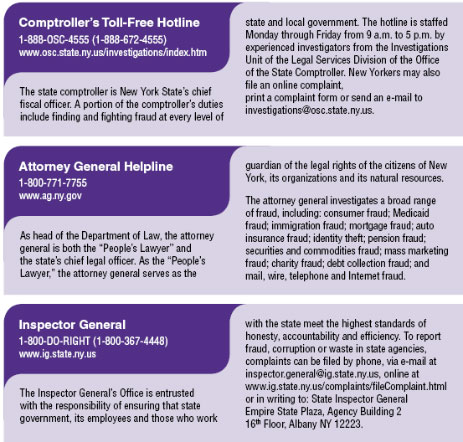 Comptroller's Toll-Free Hotline
1-888-OSC-4555 (1-888-672-4555)
www.osc.state.ny.us/investigations/index.htm

The state comptroller is New York State's chief fiscal officer. A portion of the comptroller's duties include finding and fighting fraud at every level of state and local government. The hotline is staffed Monday through Friday from 9 a.m. to 5 p.m. by experienced investigators from the Investigations Unit of the Legal Services Division of the Office of the State Comptroller. New Yorkers may also file an online complaint,
print a complaint form or send an e-mail to investigations@osc.state.ny.us.

Attorney General Helpline
1-800-771-7755
www.ag.ny.gov

As head of the Department of Law, the attorney general is both the "People's Lawyer" and the state's chief legal officer. As the "People's Lawyer," the attorney general serves as the guardian of the legal rights of the citizens of New York, its organizations and its natural resources.

The attorney general investigates a broad range of fraud, including: consumer fraud; Medicaid fraud; immigration fraud; mortgage fraud; auto insurance fraud; identity theft; pension fraud; securities and commodities fraud; mass marketing fraud; charity fraud; debt collection fraud; and mail, wire, telephone and Internet fraud.

Inspector General
1-800-DO-RIGHT (1-800-367-4448)
www.ig.state.ny.us

The Inspector General's Office is entrusted with the responsibility of ensuring that state government, its employees and those who work with the state meet the highest standards of honesty, accountability and efficiency. To report fraud, corruption or waste in state agencies, complaints can be filed by phone, via e-mail at inspector.general@ig.state.ny.us, online at www.ig.state.ny.us/complaints/fileComplaint.html or in writing to: State Inspector General Empire State Plaza, Agency Building 2 16$^{th}$ Floor, Albany NY 12223.